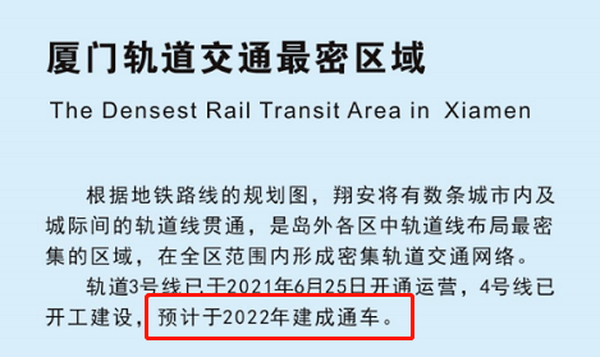 厦门轨道交通最密区域

The Densest Rail Transit Area in Xiamen

根据地铁路线的规划图，翔安将有数条城市内及城际间的轨道线贯通，是岛外各区中轨道线布局最密集的区域，在全区范围内形成密集轨道交通网络。

轨道3号线已于2021年6月25日开通运营，4号线已开工建设，预计于2022年建成通车。